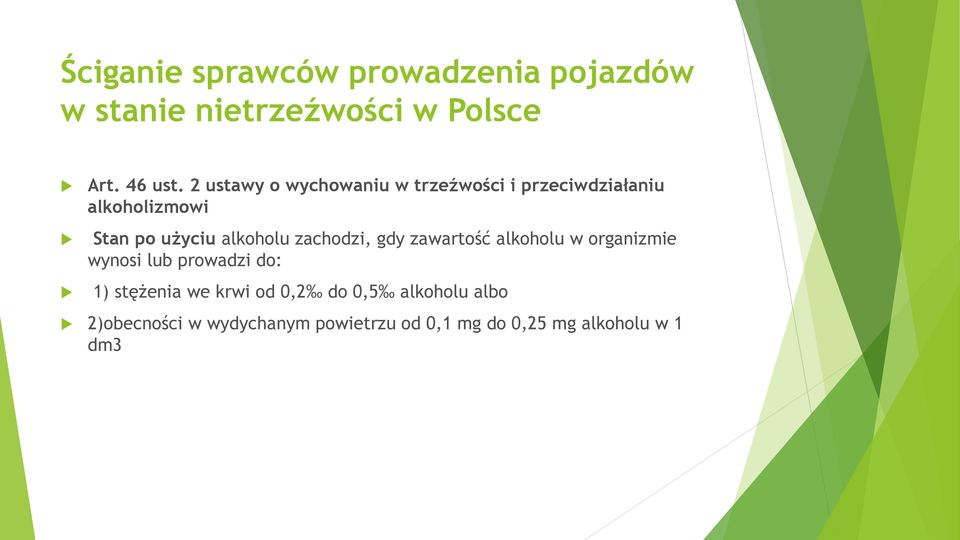 Ściganie sprawców prowadzenia pojazdów w stanie nietrzeźwości w Polsce

Art. 46 ust. 2 ustawy o wychowaniu w trzeźwości i przeciwdziałaniu alkoholizmowi

Stan po użyciu alkoholu zachodzi, gdy zawartość alkoholu w organizmie wynosi lub prowadzi do:

1) stężenia we krwi od 0,2‰ do 0,5‰ alkoholu albo

2)obecności w wydychanym powietrzu od 0,1 mg do 0,25 mg alkoholu w 1 dm3